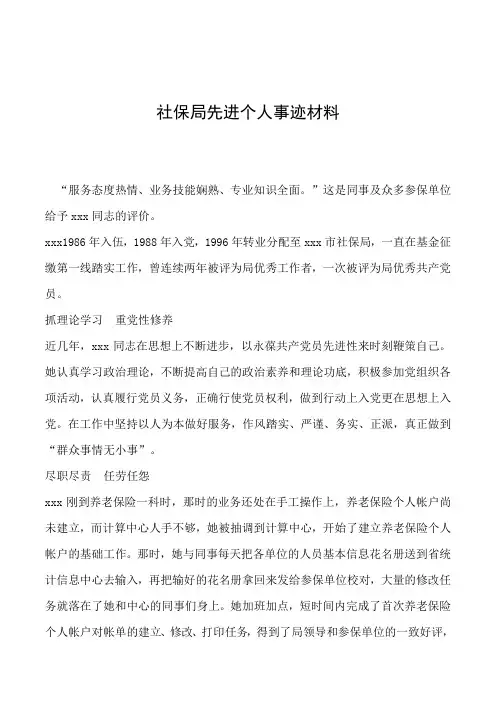 社保局先进个人事迹材料

“服务态度热情、业务技能娴熟、专业知识全面。”这是同事及众多参保单位给予 xxx 同志的评价。

xxx1986 年入伍，1988 年入党，1996 年转业分配至 xxx 市社保局，一直在基金征缴第一线踏实工作，曾连续两年被评为局优秀工作者，一次被评为局优秀共产党员。

抓理论学习　重党性修养

近几年，xxx 同志在思想上不断进步，以永葆共产党员先进性来时刻鞭策自己。她认真学习政治理论，不断提高自己的政治素养和理论功底，积极参加党组织各项活动，认真履行党员义务，正确行使党员权利，做到行动上入党更在思想上入党。在工作中坚持以人为本做好服务，作风踏实、严谨、务实、正派，真正做到“群众事情无小事”。

尽职尽责　任劳任怨

xxx 刚到养老保险一科时，那时的业务还处在手工操作上，养老保险个人帐户尚未建立，而计算中心人手不够，她被抽调到计算中心，开始了建立养老保险个人帐户的基础工作。那时，她与同事每天把各单位的人员基本信息花名册送到省统计信息中心去输入，再把输好的花名册拿回来发给参保单位校对，大量的修改任务就落在了她和中心的同事们身上。她加班加点，短时间内完成了首次养老保险个人帐户对帐单的建立、修改、打印任务，得到了局领导和参保单位的一致好评，